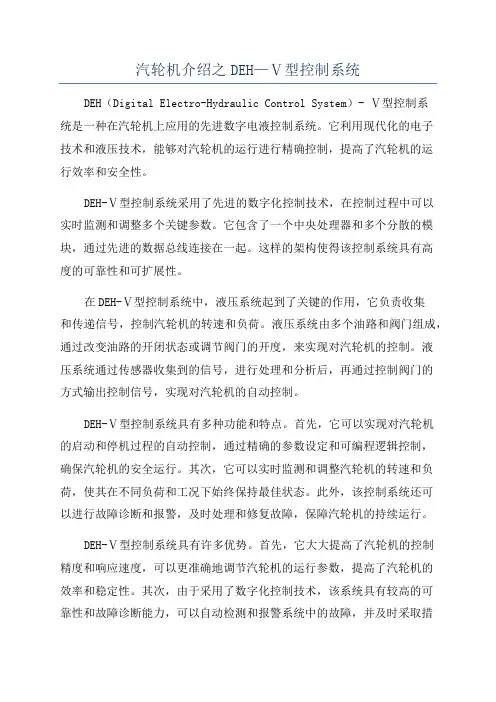 汽轮机介绍之 DEH—Ⅴ型控制系统

DEH（Digital Electro-Hydraulic Control System）- Ⅴ型控制系统是一种在汽轮机上应用的先进数字电液控制系统。它利用现代化的电子技术和液压技术，能够对汽轮机的运行进行精确控制，提高了汽轮机的运行效率和安全性。

DEH-Ⅴ型控制系统采用了先进的数字化控制技术，在控制过程中可以实时监测和调整多个关键参数。它包含了一个中央处理器和多个分散的模块，通过先进的数据总线连接在一起。这样的架构使得该控制系统具有高度的可靠性和可扩展性。

在 DEH-Ⅴ型控制系统中，液压系统起到了关键的作用，它负责收集和传递信号，控制汽轮机的转速和负荷。液压系统由多个油路和阀门组成，通过改变油路的开闭状态或调节阀门的开度，来实现对汽轮机的控制。液压系统通过传感器收集到的信号，进行处理和分析后，再通过控制阀门的方式输出控制信号，实现对汽轮机的自动控制。

DEH-Ⅴ型控制系统具有多种功能和特点。首先，它可以实现对汽轮机的启动和停机过程的自动控制，通过精确的参数设定和可编程逻辑控制，确保汽轮机的安全运行。其次，它可以实时监测和调整汽轮机的转速和负荷，使其在不同负荷和工况下始终保持最佳状态。此外，该控制系统还可以进行故障诊断和报警，及时处理和修复故障，保障汽轮机的持续运行。

DEH-Ⅴ型控制系统具有许多优势。首先，它大大提高了汽轮机的控制精度和响应速度，可以更准确地调节汽轮机的运行参数，提高了汽轮机的效率和稳定性。其次，由于采用了数字化控制技术，该系统具有较高的可靠性和故障诊断能力，可以自动检测和报警系统中的故障，并及时采取措